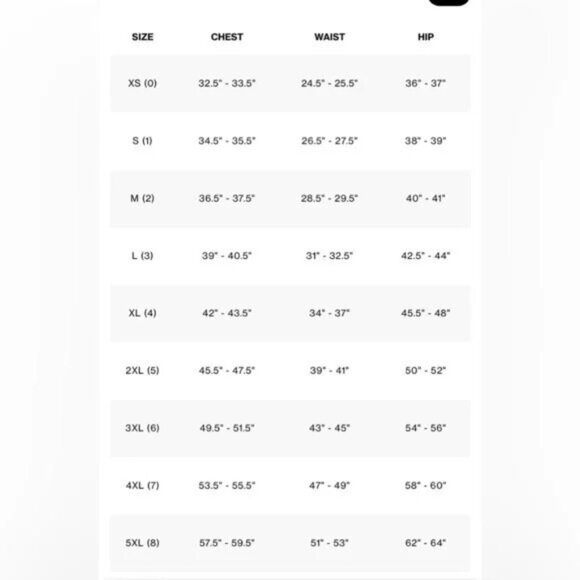 | SIZE | CHEST | WAIST | HIP |
|---|---|---|---|
| XS (0) | 32.5" - 33.5" | 24.5" - 25.5" | 36" - 37" |
| S (1) | 34.5" - 35.5" | 26.5" - 27.5" | 38" - 39" |
| M (2) | 36.5" - 37.5" | 28.5" - 29.5" | 40" - 41" |
| L (3) | 39" - 40.5" | 31" - 32.5" | 42.5" - 44" |
| XL (4) | 42" - 43.5" | 34" - 37" | 45.5" - 48" |
| 2XL (5) | 45.5" - 47.5" | 39" - 41" | 50" - 52" |
| 3XL (6) | 49.5" - 51.5" | 43" - 45" | 54" - 56" |
| 4XL (7) | 53.5" - 55.5" | 47" - 49" | 58" - 60" |
| 5XL (8) | 57.5" - 59.5" | 51" - 53" | 62" - 64" |